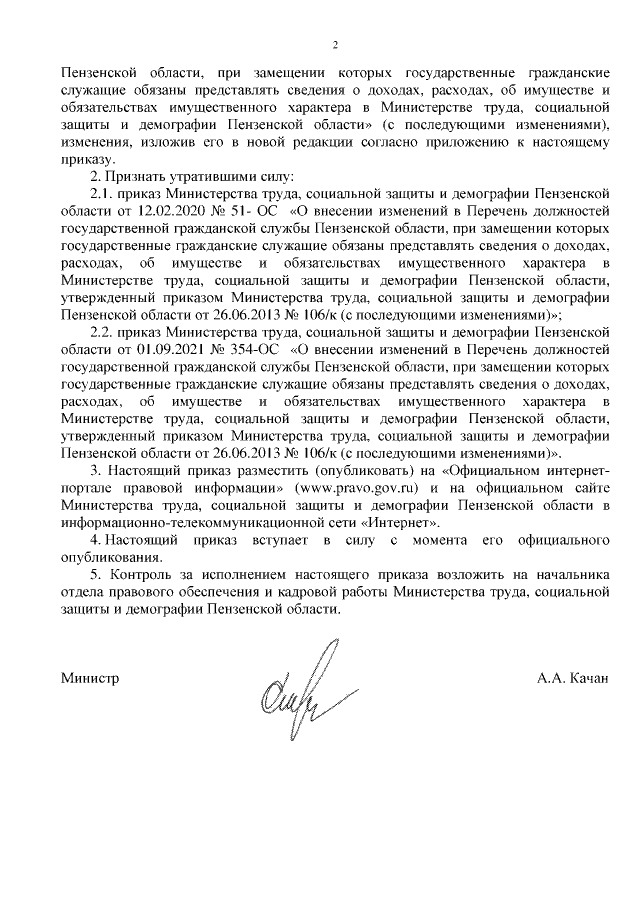 2

Пензенской области, при замещении которых государственные гражданские служащие обязаны представлять сведения о доходах, расходах, об имуществе и обязательствах имущественного характера в Министерстве труда, социальной защиты и демографии Пензенской области» (с последующими изменениями), изменения, изложив его в новой редакции согласно приложению к настоящему приказу.

2. Признать утратившими силу:

2.1. приказ Министерства труда, социальной защиты и демографии Пензенской области от 12.02.2020 № 51- ОС «О внесении изменений в Перечень должностей государственной гражданской службы Пензенской области, при замещении которых государственные гражданские служащие обязаны представлять сведения о доходах, расходах, об имуществе и обязательствах имущественного характера в Министерстве труда, социальной защиты и демографии Пензенской области, утвержденный приказом Министерства труда, социальной защиты и демографии Пензенской области от 26.06.2013 № 106/к (с последующими изменениями)»;

2.2. приказ Министерства труда, социальной защиты и демографии Пензенской области от 01.09.2021 № 354-ОС «О внесении изменений в Перечень должностей государственной гражданской службы Пензенской области, при замещении которых государственные гражданские служащие обязаны представлять сведения о доходах, расходах, об имуществе и обязательствах имущественного характера в Министерстве труда, социальной защиты и демографии Пензенской области, утвержденный приказом Министерства труда, социальной защиты и демографии Пензенской области от 26.06.2013 № 106/к (с последующими изменениями)».

3. Настоящий приказ разместить (опубликовать) на «Официальном интернет-портале правовой информации» (www.pravo.gov.ru) и на официальном сайте Министерства труда, социальной защиты и демографии Пензенской области в информационно-телекоммуникационной сети «Интернет».

4. Настоящий приказ вступает в силу с момента его официального опубликования.

5. Контроль за исполнением настоящего приказа возложить на начальника отдела правового обеспечения и кадровой работы Министерства труда, социальной защиты и демографии Пензенской области.

Министр А.А. Качан